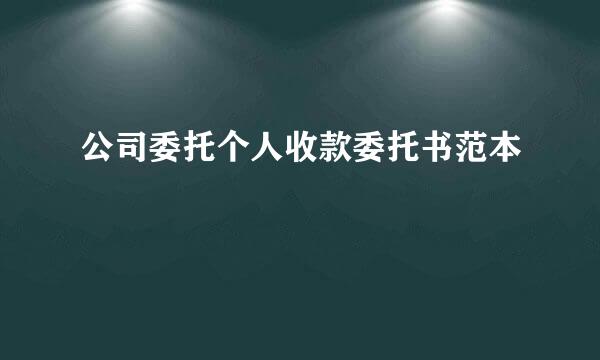 公司委托个人收款委托书范本